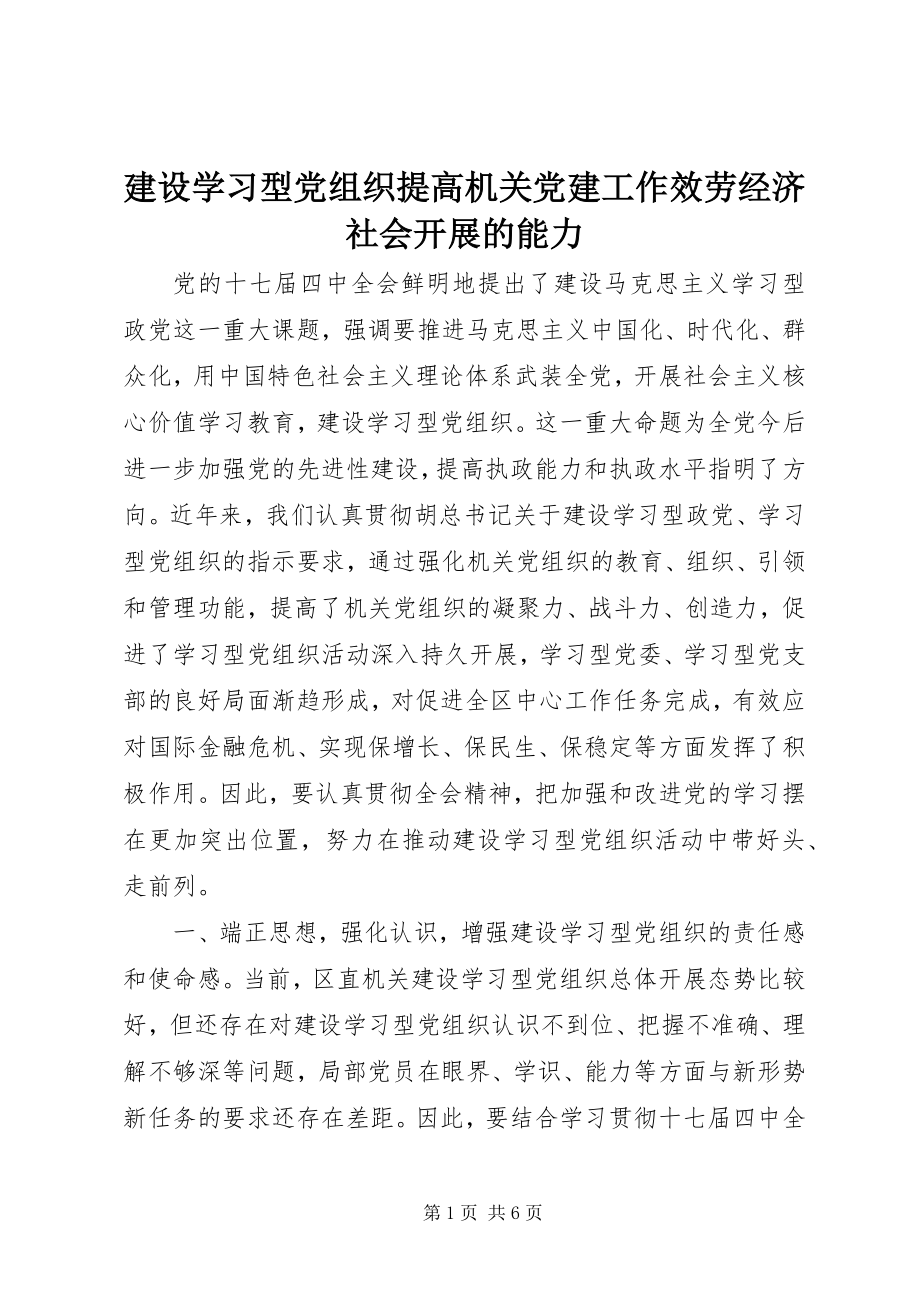 建设学习型党组织提高机关党建工作效劳经济社会开展的能力

党的十七届四中全会鲜明地提出了建设马克思主义学习型政党这一重大课题，强调要推进马克思主义中国化、时代化、群众化，用中国特色社会主义理论体系武装全党，开展社会主义核心价值学习教育，建设学习型党组织。这一重大命题为全党今后进一步加强党的先进性建设，提高执政能力和执政水平指明了方向。近年来，我们认真贯彻胡总书记关于建设学习型政党、学习型党组织的指示要求，通过强化机关党组织的教育、组织、引领和管理功能，提高了机关党组织的凝聚力、战斗力、创造力，促进了学习型党组织活动深入持久开展，学习型党委、学习型党支部的良好局面渐趋形成，对促进全区中心工作任务完成，有效应对国际金融危机、实现保增长、保民生、保稳定等方面发挥了积极作用。因此，要认真贯彻全会精神，把加强和改进党的学习摆在更加突出位置，努力在推动建设学习型党组织活动中带好头、走前列。

一、端正思想，强化认识，增强建设学习型党组织的责任感和使命感。当前，区直机关建设学习型党组织总体开展态势比较好，但还存在对建设学习型党组织认识不到位、把握不准确、理解不够深等问题，局部党员在眼界、学识、能力等方面与新形势新任务的要求还存在差距。因此，要结合学习贯彻十七届四中全

第 1 页 共 6 页